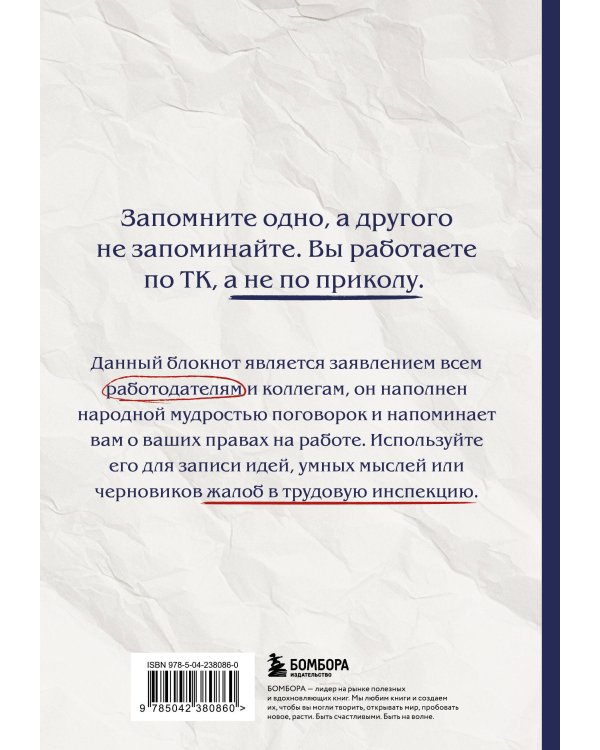 Запомните одно, а другого не запоминайте. Вы работаете по ТК, а не по приколу.

Данный блокнот является заявлением всем работодателям и коллегам, он наполнен народной мудростью поговорок и напоминает вам о ваших правах на работе. Используйте его для записи идей, умных мыслей или черновиков жалоб в трудовую инспекцию.

ISBN 978-5-04-238086-0

9 785042 380860 >

БОМБОРА
ИЗДАТЕЛЬСТВО

БОМБОРА — лидер на рынке полезных и вдохновляющих книг. Мы любим книги и создаем их, чтобы вы могли творить, открывать мир, пробовать новое, расти. Быть счастливыми. Быть на волне.